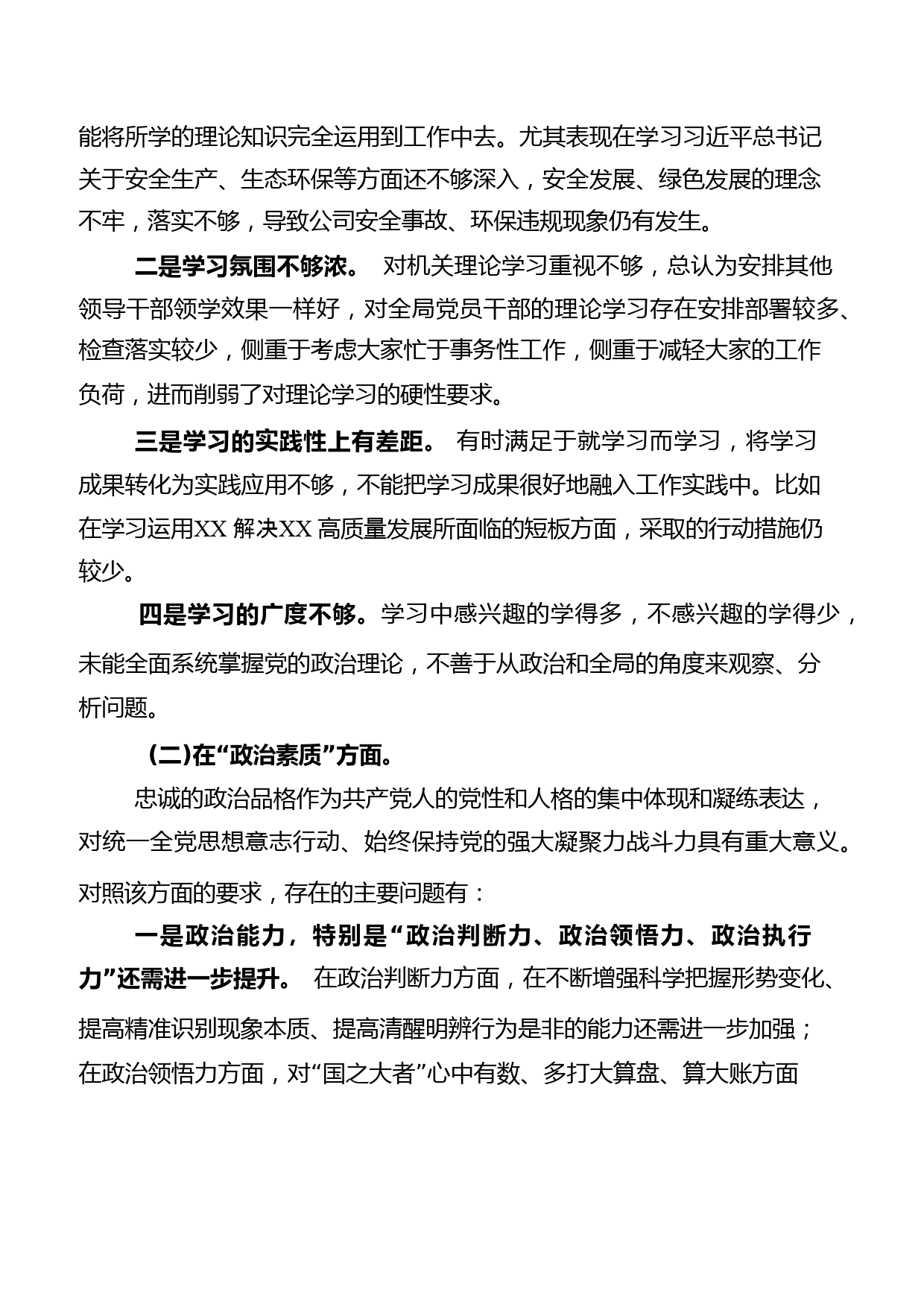 能将所学的理论知识完全运用到工作中去。尤其表现在学习习近平总书记关于安全生产、生态环保等方面还不够深入，安全发展、绿色发展的理念不牢，落实不够，导致公司安全事故、环保违规现象仍有发生。

二是学习氛围不够浓。 对机关理论学习重视不够，总认为安排其他领导干部领学效果一样好，对全局党员干部的理论学习存在安排部署较多、检查落实较少，侧重于考虑大家忙于事务性工作，侧重于减轻大家的工作负荷，进而削弱了对理论学习的硬性要求。

三是学习的实践性上有差距。 有时满足于就学习而学习，将学习成果转化为实践应用不够，不能把学习成果很好地融入工作实践中。比如在学习运用XX 解决XX 高质量发展所面临的短板方面，采取的行动措施仍较少。

四是学习的广度不够。学习中感兴趣的学得多，不感兴趣的学得少，未能全面系统掌握党的政治理论，不善于从政治和全局的角度来观察、分析问题。

(二)在“政治素质”方面。

忠诚的政治品格作为共产党人的党性和人格的集中体现和凝练表达，对统一全党思想意志行动、始终保持党的强大凝聚力战斗力具有重大意义。对照该方面的要求，存在的主要问题有：

一是政治能力，特别是“政治判断力、政治领悟力、政治执行力”还需进一步提升。 在政治判断力方面，在不断增强科学把握形势变化、提高精准识别现象本质、提高清醒明辨行为是非的能力还需进一步加强；在政治领悟力方面，对“国之大者”心中有数、多打大算盘、算大账方面